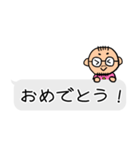 おめでとう！